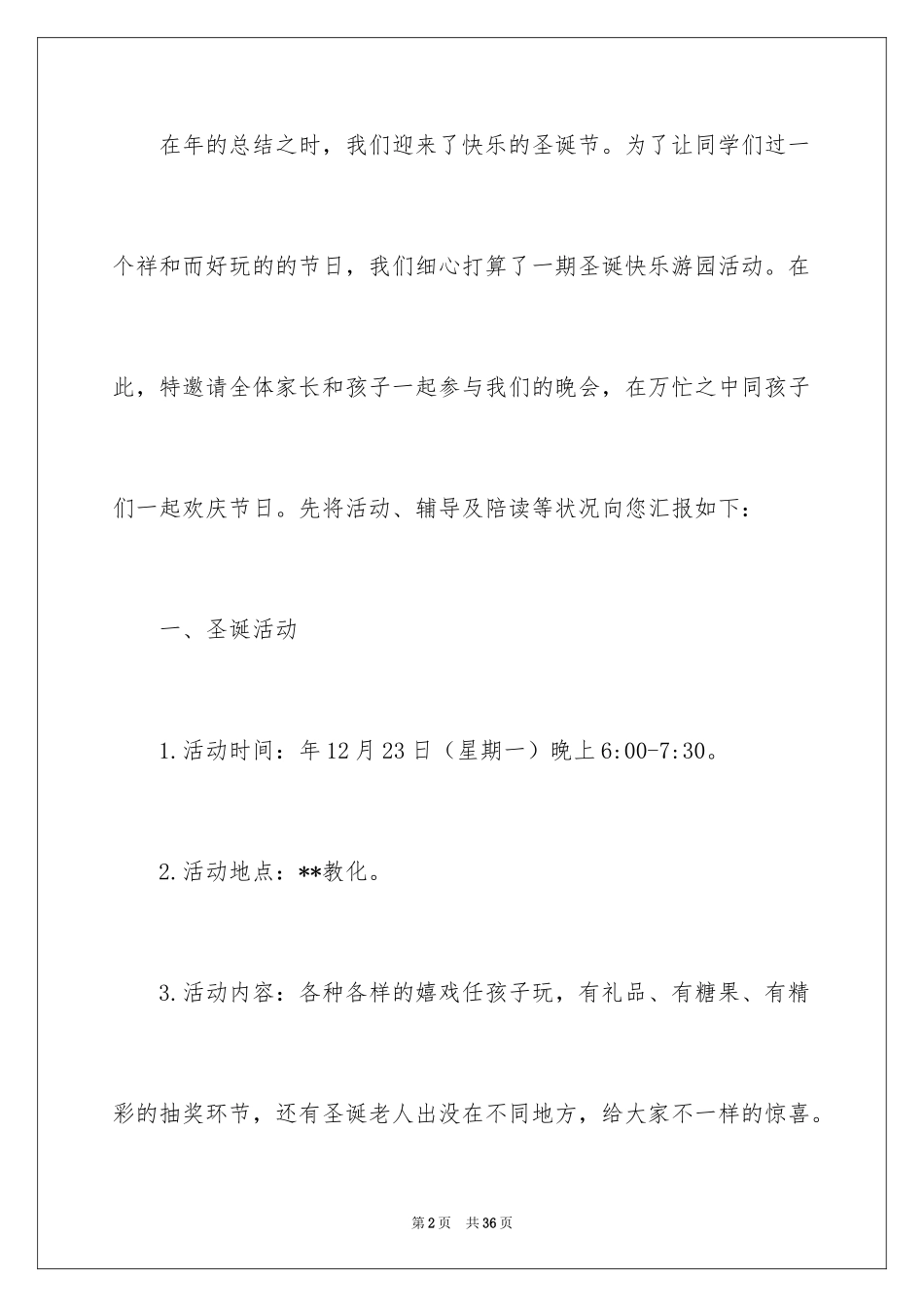 在年的总结之时，我们迎来了快乐的圣诞节。为了让同学们过一个祥和而好玩的的节日，我们细心打算了一期圣诞快乐游园活动。在此，特邀请全体家长和孩子一起参与我们的晚会，在万忙之中同孩子们一起欢庆节日。先将活动、辅导及陪读等状况向您汇报如下：

一、圣诞活动

1.活动时间：年12月23日（星期一）晚上6:00-7:30。

2.活动地点：**教化。

3.活动内容：各种各样的嬉戏任孩子玩，有礼品、有糖果、有精彩的抽奖环节，还有圣诞老人出没在不同地方，给大家不一样的惊喜。

第2页 共36页